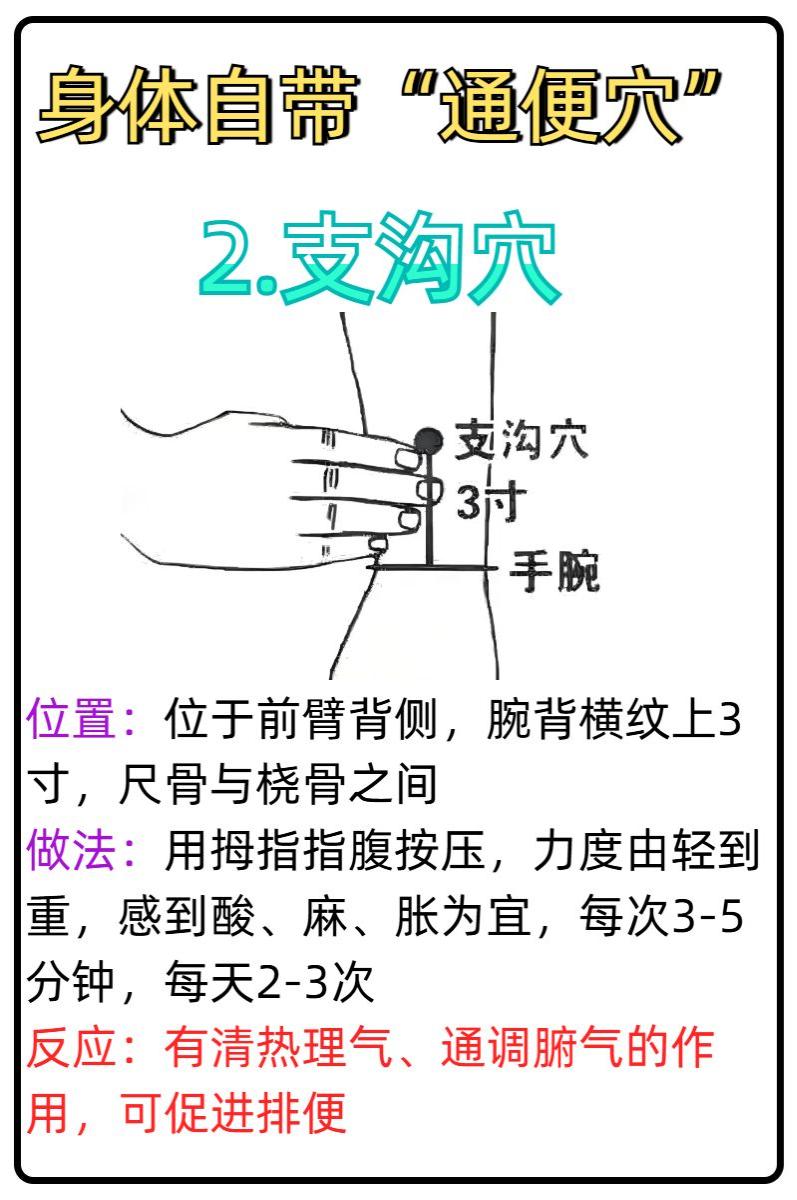 身体自带“通便穴”

2.支沟穴

支沟穴
3寸
手腕

位置：位于前臂背侧，腕背横纹上3寸，尺骨与桡骨之间
做法：用拇指指腹按压，力度由轻到重，感到酸、麻、胀为宜，每次3-5分钟，每天2-3次
反应：有清热理气、通调腑气的作用，可促进排便